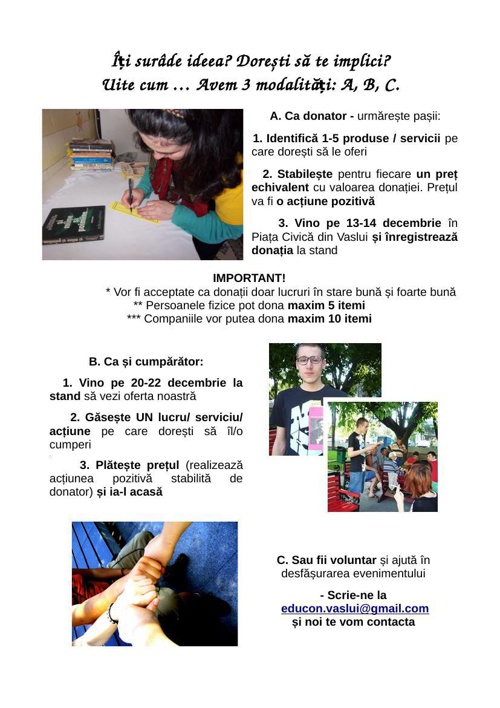 Îți surâde ideea? Dorești să te implici?
Uite cum … Avem 3 modalități: A, B, C.

A. Ca donator - urmărește pașii:

1. Identifică 1-5 produse / servicii pe care dorești să le oferi

2. Stabilește pentru fiecare un preț echivalent cu valoarea donației. Prețul va fi o acțiune pozitivă

3. Vino pe 13-14 decembrie în Piața Civică din Vaslui și înregistrează donația la stand

IMPORTANT!
* Vor fi acceptate ca donații doar lucruri în stare bună și foarte bună
** Persoanele fizice pot dona maxim 5 itemi
*** Companiile vor putea dona maxim 10 itemi

B. Ca și cumpărător:

1. Vino pe 20-22 decembrie la stand să vezi oferta noastră

2. Găsește UN lucru/ serviciu/ acțiune pe care dorești să îl/o cumperi

3. Plătește prețul (realizează acțiunea pozitivă stabilită de donator) și ia-l acasă

C. Sau fii voluntar și ajută în desfășurarea evenimentului

- Scrie-ne la
educon.vaslui@gmail.com
și noi te vom contacta